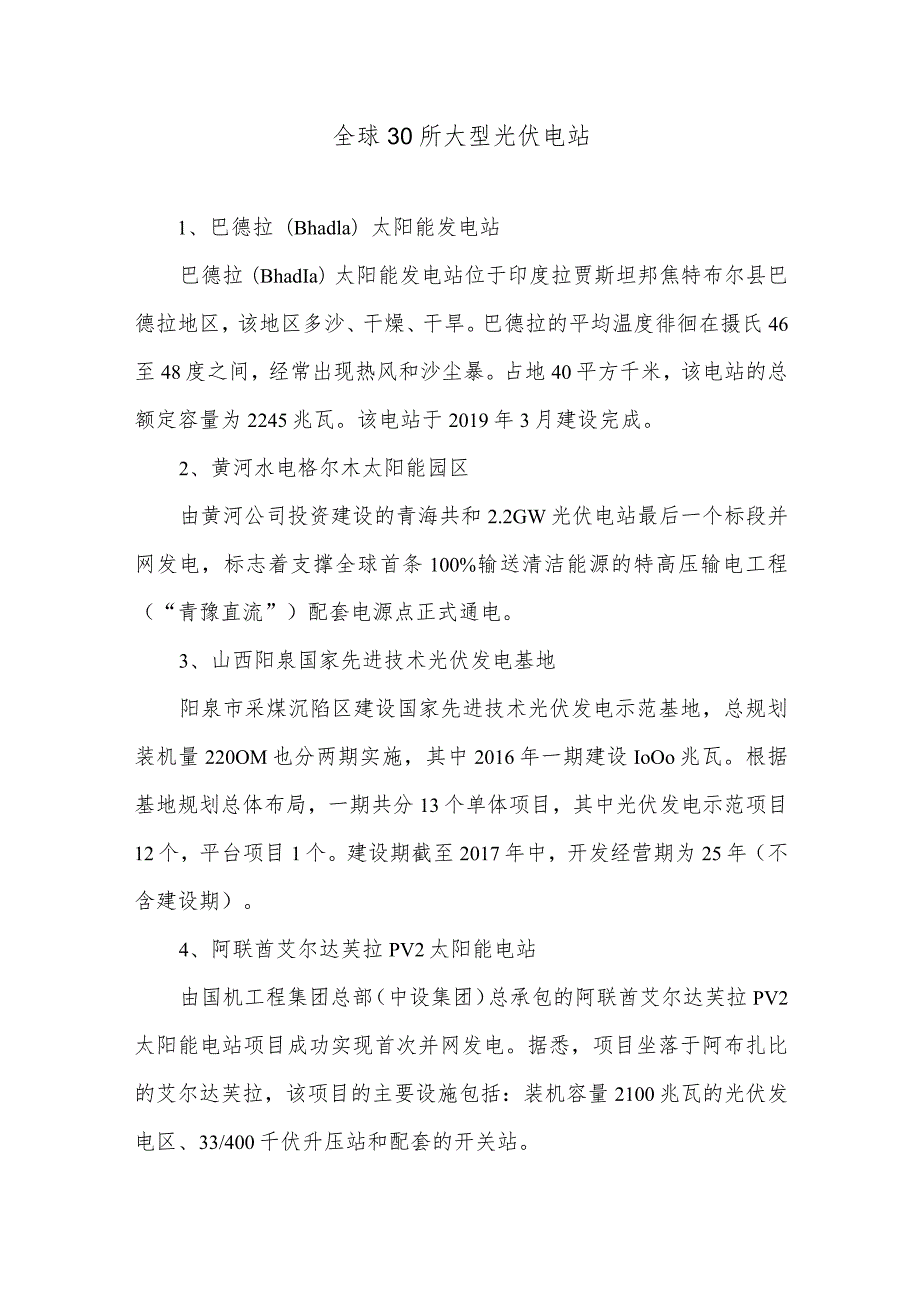 全球30所大型光伏电站

1、巴德拉（Bhadla）太阳能发电站

巴德拉（BhadIa）太阳能发电站位于印度拉贾斯坦邦焦特布尔县巴德拉地区，该地区多沙、干燥、干旱。巴德拉的平均温度徘徊在摄氏46至48度之间，经常出现热风和沙尘暴。占地40平方千米，该电站的总额定容量为2245兆瓦。该电站于2019年3月建设完成。

2、黄河水电格尔木太阳能园区

由黄河公司投资建设的青海共和2.2GW光伏电站最后一个标段并网发电，标志着支撑全球首条100%输送清洁能源的特高压输电工程（“青豫直流”）配套电源点正式通电。

3、山西阳泉国家先进技术光伏发电基地

阳泉市采煤沉陷区建设国家先进技术光伏发电示范基地，总规划装机量220OM也分两期实施，其中2016年一期建设IoOo兆瓦。根据基地规划总体布局，一期共分13个单体项目，其中光伏发电示范项目12个，平台项目1个。建设期截至2017年中，开发经营期为25年（不含建设期）。

4、阿联酋艾尔达芙拉PV2太阳能电站

由国机工程集团总部（中设集团）总承包的阿联酋艾尔达芙拉PV2太阳能电站项目成功实现首次并网发电。据悉，项目坐落于阿布扎比的艾尔达芙拉，该项目的主要设施包括：装机容量2100兆瓦的光伏发电区、33/400千伏升压站和配套的开关站。